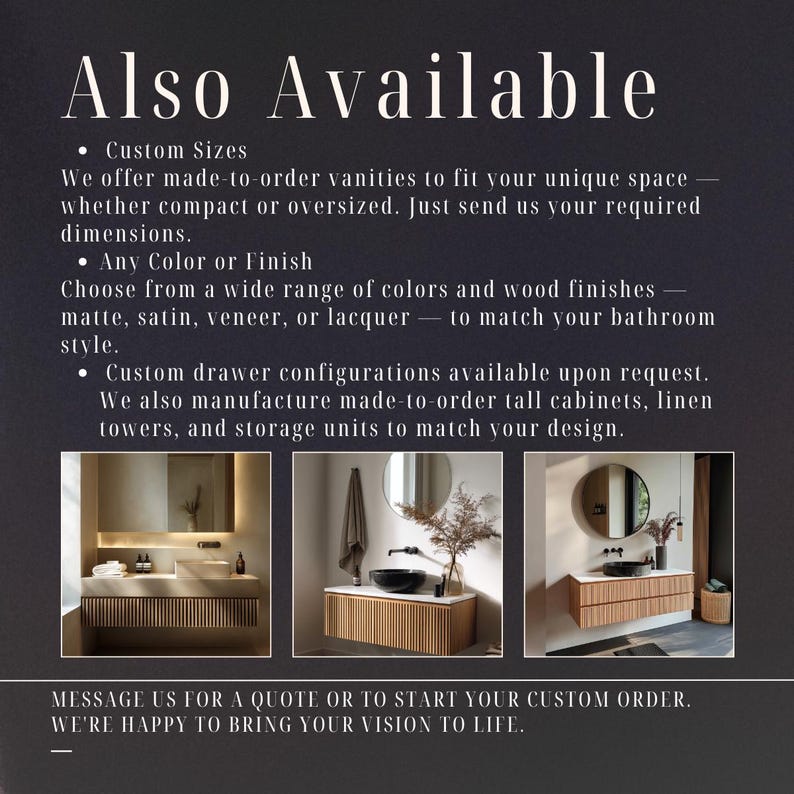 Also Available

• Custom Sizes

We offer made-to-order vanities to fit your unique space — whether compact or oversized. Just send us your required dimensions.

• Any Color or Finish

Choose from a wide range of colors and wood finishes — matte, satin, veneer, or lacquer — to match your bathroom style.

• Custom drawer configurations available upon request. We also manufacture made-to-order tall cabinets, linen towers, and storage units to match your design.

MESSAGE US FOR A QUOTE OR TO START YOUR CUSTOM ORDER. WE'RE HAPPY TO BRING YOUR VISION TO LIFE.